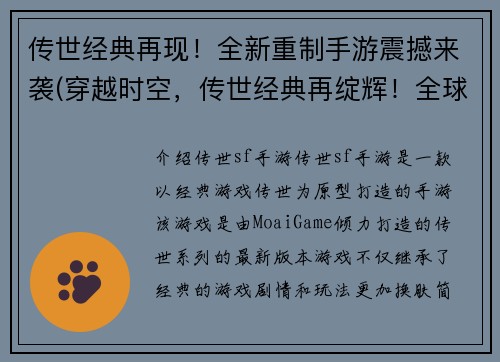 传世经典再现！全新重制手游震撼来袭(穿越时空，传世经典再绽辉！全球

介绍传世sf手游传世sf手游是一款以经典游戏传世为原型打造的手游该游戏是由MoaiGame倾力打造的传世系列的最新版本游戏不仅继承了经典的游戏剧情和玩法更加换肤简